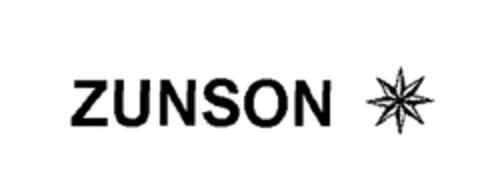 ZUNSON